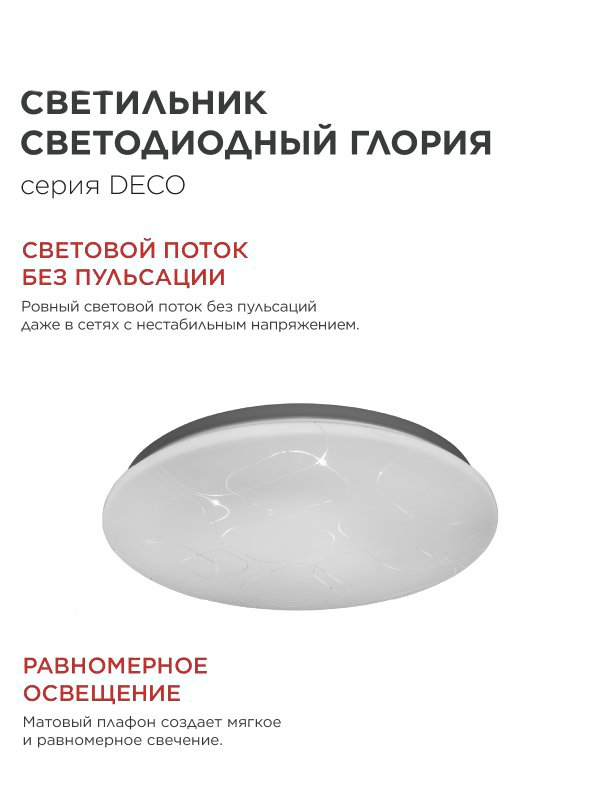 СВЕТИЛЬНИК
СВЕТОДИОДНЫЙ ГЛОРИЯ
серия DECO

СВЕТОВОЙ ПОТОК
БЕЗ ПУЛЬСАЦИИ

Ровный световой поток без пульсаций даже в сетях с нестабильным напряжением.

РАВНОМЕРНОЕ
ОСВЕЩЕНИЕ

Матовый плафон создает мягкое и равномерное свечение.